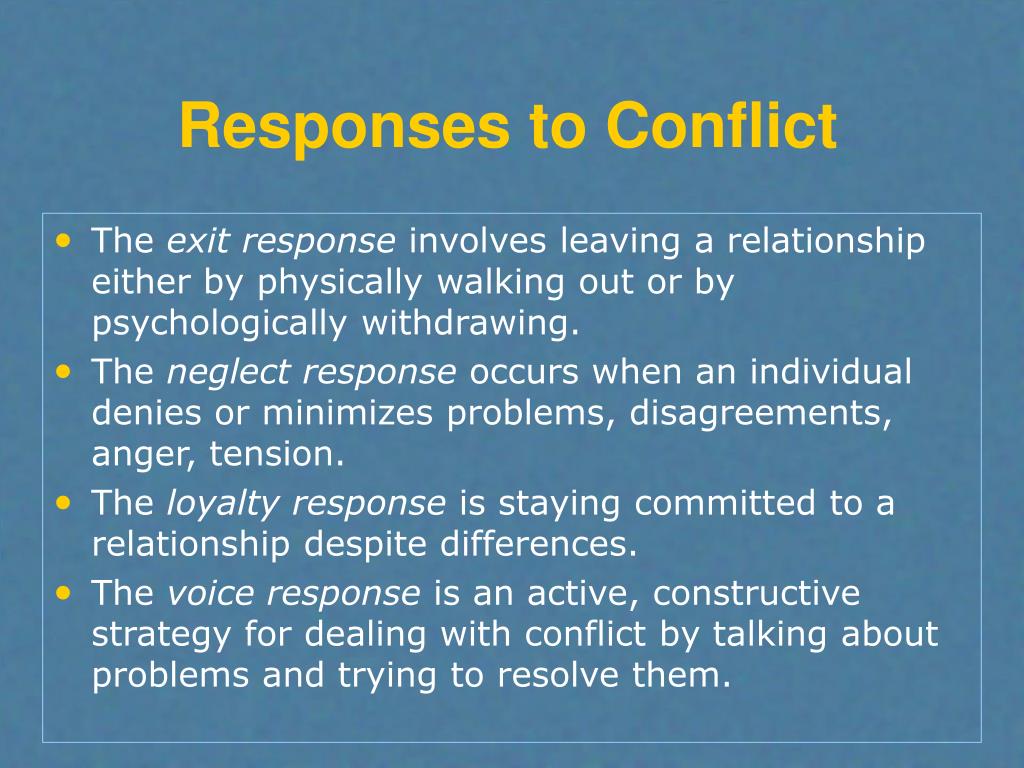 Responses to Conflict

• The exit response involves leaving a relationship either by physically walking out or by psychologically withdrawing.
• The neglect response occurs when an individual denies or minimizes problems, disagreements, anger, tension.
• The loyalty response is staying committed to a relationship despite differences.
• The voice response is an active, constructive strategy for dealing with conflict by talking about problems and trying to resolve them.